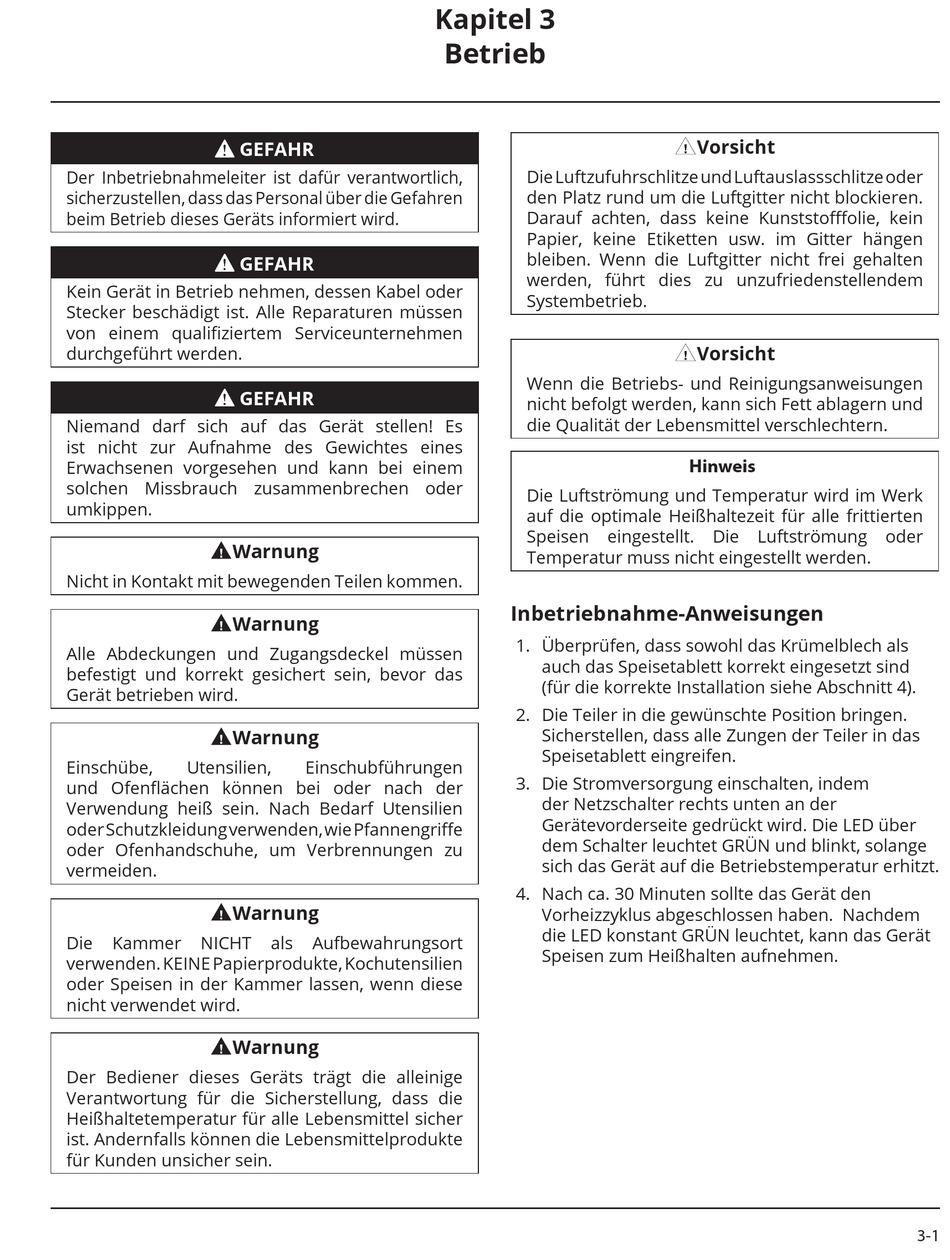 Kapitel 3
Betrieb

GEFAHR
Der Inbetriebnahmeleiter ist dafür verantwortlich, sicherzustellen, dass das Personal über die Gefahren beim Betrieb dieses Geräts informiert wird.

GEFAHR
Kein Gerät in Betrieb nehmen, dessen Kabel oder Stecker beschädigt ist. Alle Reparaturen müssen von einem qualifiziertem Serviceunternehmen durchgeführt werden.

GEFAHR
Niemand darf sich auf das Gerät stellen! Es ist nicht zur Aufnahme des Gewichtes eines Erwachsenen vorgesehen und kann bei einem solchen Missbrauch zusammenbrechen oder umkippen.

Warnung
Nicht in Kontakt mit bewegenden Teilen kommen.

Warnung
Alle Abdeckungen und Zugangsdeckel müssen befestigt und korrekt gesichert sein, bevor das Gerät betrieben wird.

Warnung
Einschübe, Utensilien, Einschubführungen und Ofenflächen können bei oder nach der Verwendung heiß sein. Nach Bedarf Utensilien oder Schutzkleidung verwenden, wie Pfannengriffe oder Ofenhandschuhe, um Verbrennungen zu vermeiden.

Warnung
Die Kammer NICHT als Aufbewahrungsort verwenden. KEINE Papierprodukte, Kochutensilien oder Speisen in der Kammer lassen, wenn diese nicht verwendet wird.

Warnung
Der Bediener dieses Geräts trägt die alleinige Verantwortung für die Sicherstellung, dass die Heißhaltetemperatur für alle Lebensmittel sicher ist. Andernfalls können die Lebensmittelprodukte für Kunden unsicher sein.

Vorsicht
Die Luftzufuhrschlitze und Luftauslassschlitze oder den Platz rund um die Luftgitter nicht blockieren. Darauf achten, dass keine Kunststofffolie, kein Papier, keine Etiketten usw. im Gitter hängen bleiben. Wenn die Luftgitter nicht frei gehalten werden, führt dies zu unzufriedenstellendem Systembetrieb.

Vorsicht
Wenn die Betriebs- und Reinigungsanweisungen nicht befolgt werden, kann sich Fett ablagern und die Qualität der Lebensmittel verschlechtern.

Hinweis
Die Luftströmung und Temperatur wird im Werk auf die optimale Heißhaltezeit für alle frittierten Speisen eingestellt. Die Luftströmung oder Temperatur muss nicht eingestellt werden.

Inbetriebnahme-Anweisungen
1. Überprüfen, dass sowohl das Krümelblech als auch das Speisetablett korrekt eingesetzt sind (für die korrekte Installation siehe Abschnitt 4).
2. Die Teiler in die gewünschte Position bringen. Sicherstellen, dass alle Zungen der Teiler in das Speisetablett eingreifen.
3. Die Stromversorgung einschalten, indem der Netzschalter rechts unten an der Gerätevorderseite gedrückt wird. Die LED über dem Schalter leuchtet GRÜN und blinkt, solange sich das Gerät auf die Betriebstemperatur erhitzt.
4. Nach ca. 30 Minuten sollte das Gerät den Vorheizzyklus abgeschlossen haben. Nachdem die LED konstant GRÜN leuchtet, kann das Gerät Speisen zum Heißhalten aufnehmen.

3-1